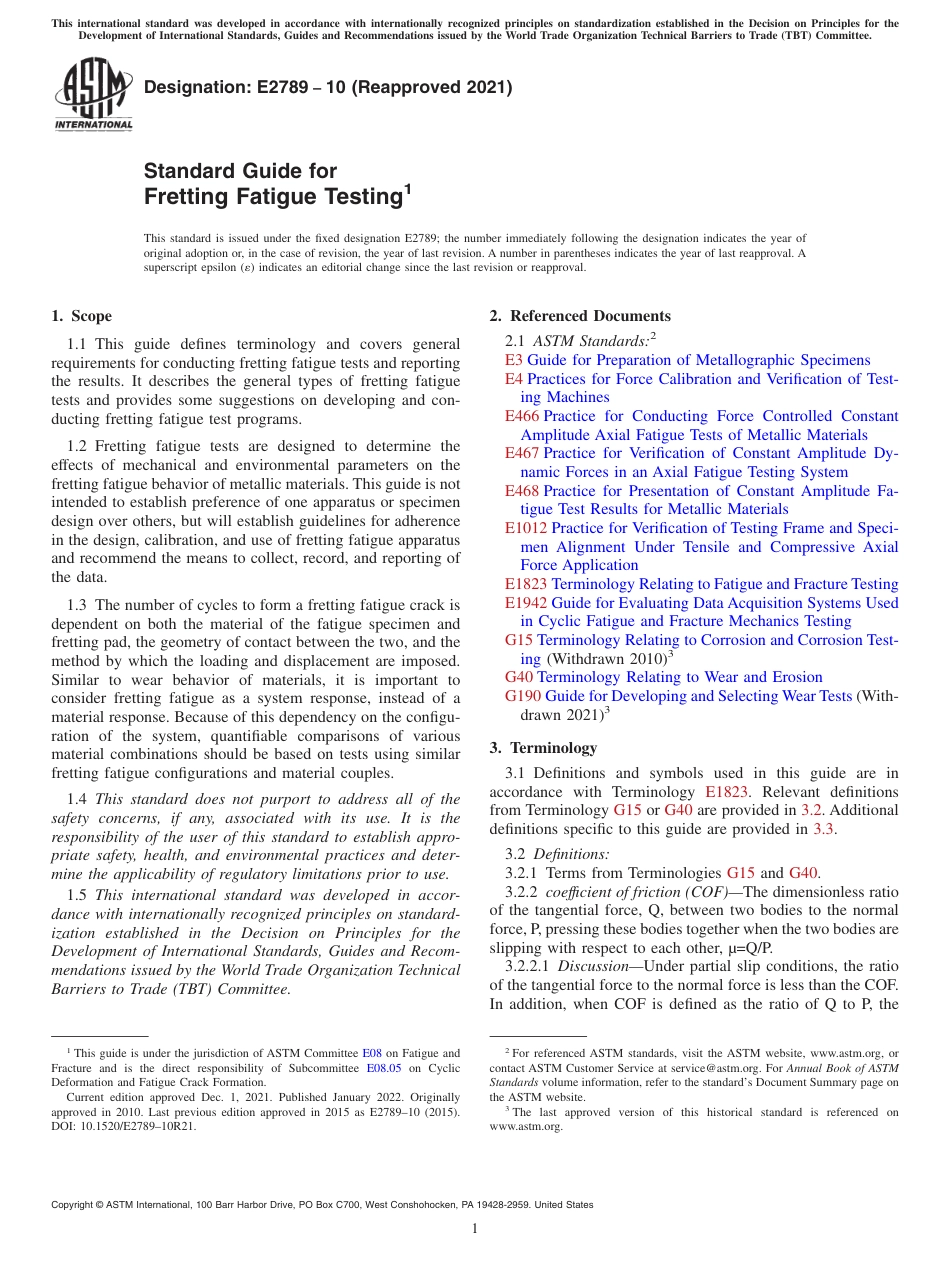 This international standard was developed in accordance with internationally recognized principles on standardization established in the Decision on Principles for the Development of International Standards, Guides and Recommendations issued by the World Trade Organization Technical Barriers to Trade (TBT) Committee.

ASTM INTERNATIONAL

Designation: E2789 – 10 (Reapproved 2021)

Standard Guide for Fretting Fatigue Testing$^1$

This standard is issued under the fixed designation E2789; the number immediately following the designation indicates the year of original adoption or, in the case of revision, the year of last revision. A number in parentheses indicates the year of last reapproval. A superscript epsilon (ε) indicates an editorial change since the last revision or reapproval.

1. Scope

1.1 This guide defines terminology and covers general requirements for conducting fretting fatigue tests and reporting the results. It describes the general types of fretting fatigue tests and provides some suggestions on developing and conducting fretting fatigue test programs.

1.2 Fretting fatigue tests are designed to determine the effects of mechanical and environmental parameters on the fretting fatigue behavior of metallic materials. This guide is not intended to establish preference of one apparatus or specimen design over others, but will establish guidelines for adherence in the design, calibration, and use of fretting fatigue apparatus and recommend the means to collect, record, and reporting of the data.

1.3 The number of cycles to form a fretting fatigue crack is dependent on both the material of the fatigue specimen and fretting pad, the geometry of contact between the two, and the method by which the loading and displacement are imposed. Similar to wear behavior of materials, it is important to consider fretting fatigue as a system response, instead of a material response. Because of this dependency on the configuration of the system, quantifiable comparisons of various material combinations should be based on tests using similar fretting fatigue configurations and material couples.

1.4 This standard does not purport to address all of the safety concerns, if any, associated with its use. It is the responsibility of the user of this standard to establish appropriate safety, health, and environmental practices and determine the applicability of regulatory limitations prior to use.

1.5 This international standard was developed in accordance with internationally recognized principles on standardization established in the Decision on Principles for the Development of International Standards, Guides and Recommendations issued by the World Trade Organization Technical Barriers to Trade (TBT) Committee.

$^1$ This guide is under the jurisdiction of ASTM Committee E08 on Fatigue and Fracture and is the direct responsibility of Subcommittee E08.05 on Cyclic Deformation and Fatigue Crack Formation.

Current edition approved Dec. 1, 2021. Published January 2022. Originally approved in 2010. Last previous edition approved in 2015 as E2789–10 (2015). DOI: 10.1520/E2789–10R21.

2. Referenced Documents

2.1 ASTM Standards:$^2$
E3 Guide for Preparation of Metallographic Specimens
E4 Practices for Force Calibration and Verification of Testing Machines
E466 Practice for Conducting Force Controlled Constant Amplitude Axial Fatigue Tests of Metallic Materials
E467 Practice for Verification of Constant Amplitude Dynamic Forces in an Axial Fatigue Testing System
E468 Practice for Presentation of Constant Amplitude Fatigue Test Results for Metallic Materials
E1012 Practice for Verification of Testing Frame and Specimen Alignment Under Tensile and Compressive Axial Force Application
E1823 Terminology Relating to Fatigue and Fracture Testing
E1942 Guide for Evaluating Data Acquisition Systems Used in Cyclic Fatigue and Fracture Mechanics Testing
G15 Terminology Relating to Corrosion and Corrosion Testing (Withdrawn 2010)$^3$
G40 Terminology Relating to Wear and Erosion
G190 Guide for Developing and Selecting Wear Tests (Withdrawn 2021)$^3$

3. Terminology

3.1 Definitions and symbols used in this guide are in accordance with Terminology E1823. Relevant definitions from Terminology G15 or G40 are provided in 3.2. Additional definitions specific to this guide are provided in 3.3.

3.2 Definitions:
3.2.1 Terms from Terminologies G15 and G40.
3.2.2 coefficient of friction (COF)—The dimensionless ratio of the tangential force, Q, between two bodies to the normal force, P, pressing these bodies together when the two bodies are slipping with respect to each other, μ=Q/P.
3.2.2.1 Discussion—Under partial slip conditions, the ratio of the tangential force to the normal force is less than the COF. In addition, when COF is defined as the ratio of Q to P, the

$^2$ For referenced ASTM standards, visit the ASTM website, www.astm.org, or contact ASTM Customer Service at service@astm.org. For Annual Book of ASTM Standards volume information, refer to the standard's Document Summary page on the ASTM website.
$^3$ The last approved version of this historical standard is referenced on www.astm.org.

Copyright © ASTM International, 100 Barr Harbor Drive, PO Box C700, West Conshohocken, PA 19428-2959. United States

1